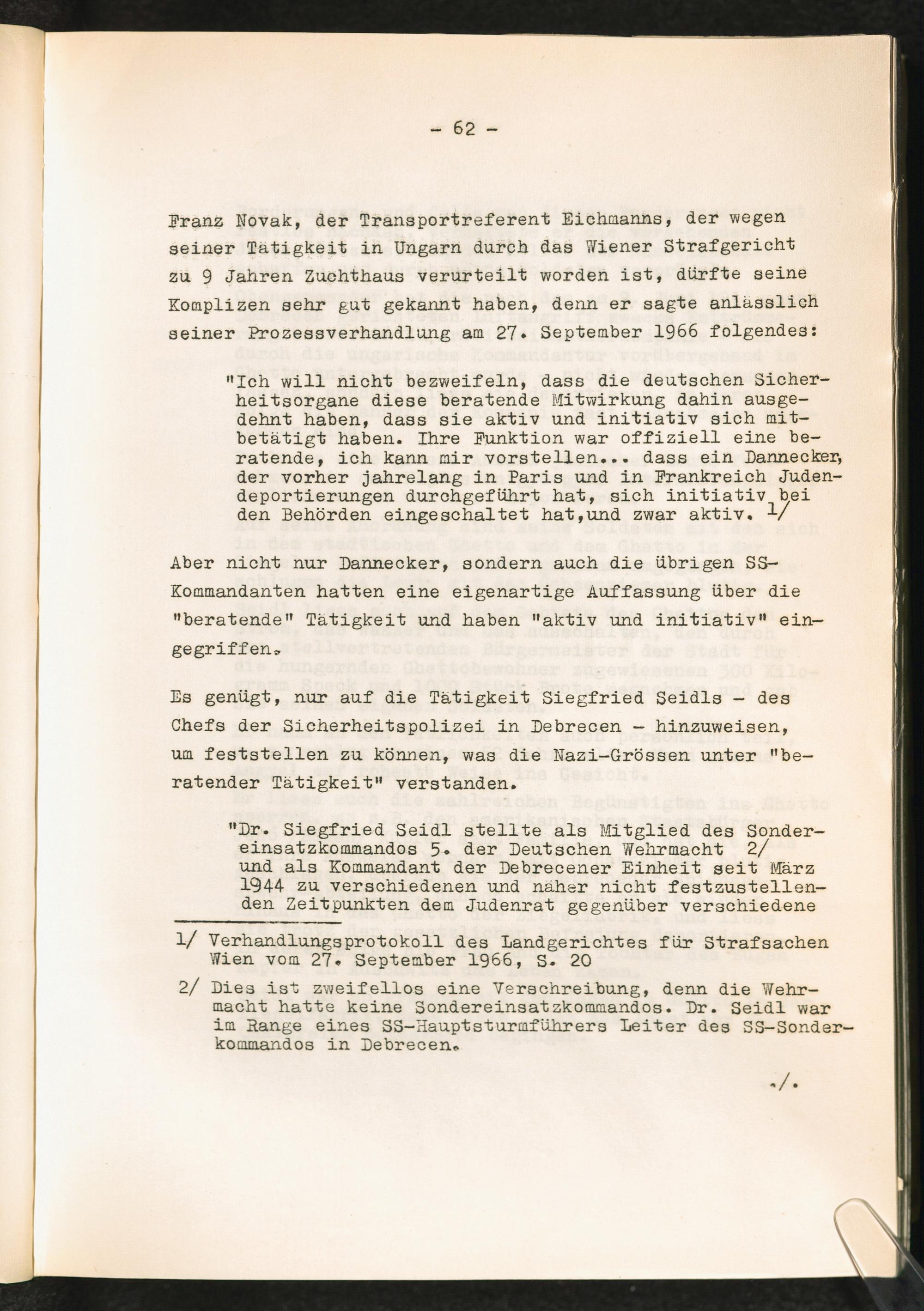 - 62 -

Franz Novak, der Transportreferent Eichmanns, der wegen seiner Tätigkeit in Ungarn durch das Wiener Strafgericht zu 9 Jahren Zuchthaus verurteilt worden ist, dürfte seine Komplizen sehr gut gekannt haben, denn er sagte anlässlich seiner Prozessverhandlung am 27. September 1966 folgendes:

"Ich will nicht bezweifeln, dass die deutschen Sicherheitsorgane diese beratende Mitwirkung dahin ausgedehnt haben, dass sie aktiv und initiativ sich mitbetätigt haben. Ihre Funktion war offiziell eine beratende, ich kann mir vorstellen... dass ein Dannecker, der vorher jahrelang in Paris und in Frankreich Judendeportierungen durchgeführt hat, sich initiativ bei den Behörden eingeschaltet hat,und zwar aktiv. 1/

Aber nicht nur Dannecker, sondern auch die übrigen SS-Kommandanten hatten eine eigenartige Auffassung über die "beratende" Tätigkeit und haben "aktiv und initiativ" eingegriffen.

Es genügt, nur auf die Tätigkeit Siegfried Seidls - des Chefs der Sicherheitspolizei in Debrecen - hinzuweisen, um feststellen zu können, was die Nazi-Grössen unter "beratender Tätigkeit" verstanden.

"Dr. Siegfried Seidl stellte als Mitglied des Sondereinsatzkommandos 5. der Deutschen Wehrmacht 2/ und als Kommandant der Debrecener Einheit seit März 1944 zu verschiedenen und näher nicht festzustellenden Zeitpunkten dem Judenrat gegenüber verschiedene

1/ Verhandlungsprotokoll des Landgerichtes für Strafsachen Wien vom 27. September 1966, S. 20

2/ Dies ist zweifellos eine Verschreibung, denn die Wehrmacht hatte keine Sondereinsatzkommandos. Dr. Seidl war im Range eines SS-Hauptsturmführers Leiter des SS-Sonderkommandos in Debrecen.

./.